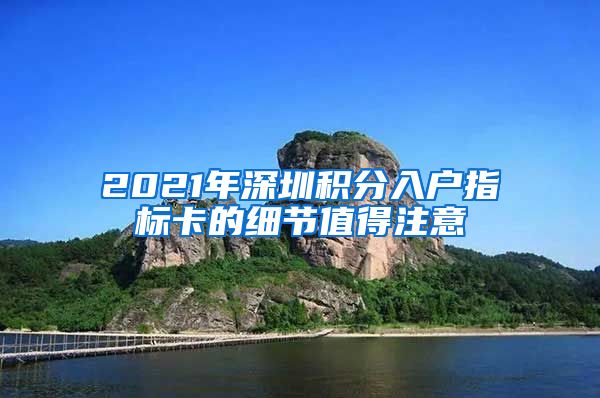 2021年深圳积分入户指标卡的细节值得注意